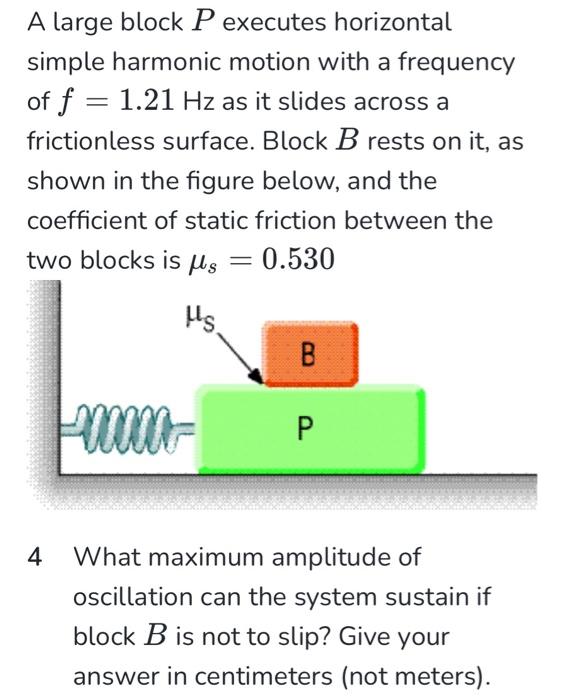 A large block $P$ executes horizontal simple harmonic motion with a frequency of $f = 1.21$ Hz as it slides across a frictionless surface. Block $B$ rests on it, as shown in the figure below, and the coefficient of static friction between the two blocks is $\mu_s = 0.530$

$\mu_s$

B

P

4 What maximum amplitude of oscillation can the system sustain if block $B$ is not to slip? Give your answer in centimeters (not meters).